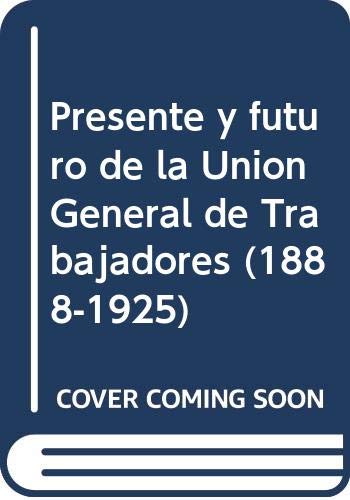 Presente y futuro de la Union General de Trabajadores (1888-1925)

COVER COMING SOON